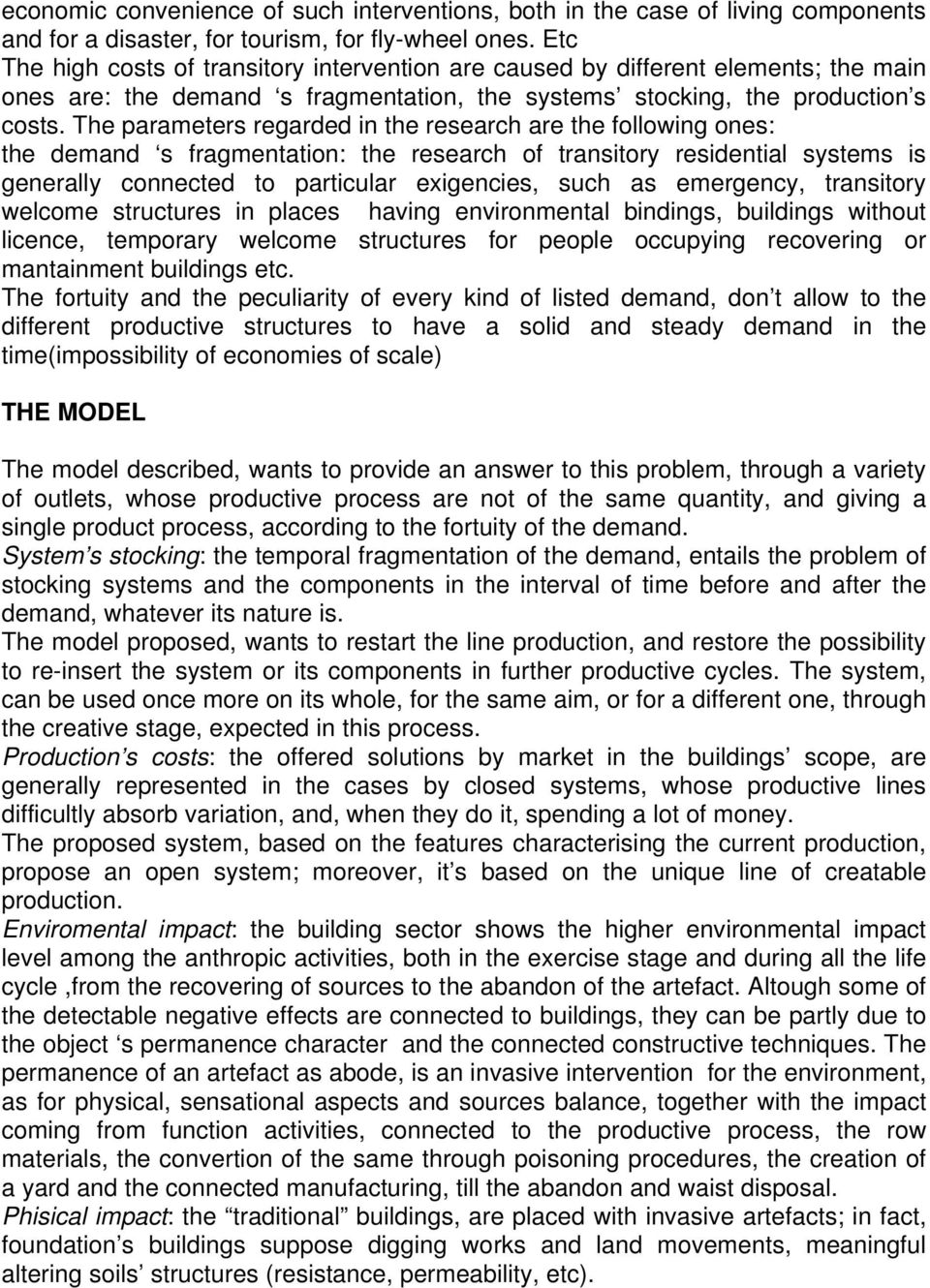 economic convenience of such interventions, both in the case of living components and for a disaster, for tourism, for fly-wheel ones. Etc
The high costs of transitory intervention are caused by different elements; the main ones are: the demand ‘s fragmentation, the systems’ stocking, the production’s costs. The parameters regarded in the research are the following ones:
the demand ‘s fragmentation: the research of transitory residential systems is generally connected to particular exigencies, such as emergency, transitory welcome structures in places having environmental bindings, buildings without licence, temporary welcome structures for people occupying recovering or mantainment buildings etc.
The fortuity and the peculiarity of every kind of listed demand, don’t allow to the different productive structures to have a solid and steady demand in the time(impossibility of economies of scale)

THE MODEL

The model described, wants to provide an answer to this problem, through a variety of outlets, whose productive process are not of the same quantity, and giving a single product process, according to the fortuity of the demand.
System’s stocking: the temporal fragmentation of the demand, entails the problem of stocking systems and the components in the interval of time before and after the demand, whatever its nature is.
The model proposed, wants to restart the line production, and restore the possibility to re-insert the system or its components in further productive cycles. The system, can be used once more on its whole, for the same aim, or for a different one, through the creative stage, expected in this process.
Production’s costs: the offered solutions by market in the buildings’ scope, are generally represented in the cases by closed systems, whose productive lines difficultly absorb variation, and, when they do it, spending a lot of money.
The proposed system, based on the features characterising the current production, propose an open system; moreover, it’s based on the unique line of creatable production.
Enviromental impact: the building sector shows the higher environmental impact level among the anthropic activities, both in the exercise stage and during all the life cycle ,from the recovering of sources to the abandon of the artefact. Altough some of the detectable negative effects are connected to buildings, they can be partly due to the object ‘s permanence character and the connected constructive techniques. The permanence of an artefact as abode, is an invasive intervention for the environment, as for physical, sensational aspects and sources balance, together with the impact coming from function activities, connected to the productive process, the row materials, the convertion of the same through poisoning procedures, the creation of a yard and the connected manufacturing, till the abandon and waist disposal.
Phisical impact: the “traditional” buildings, are placed with invasive artefacts; in fact, foundation’s buildings suppose digging works and land movements, meaningful altering soils’ structures (resistance, permeability, etc).